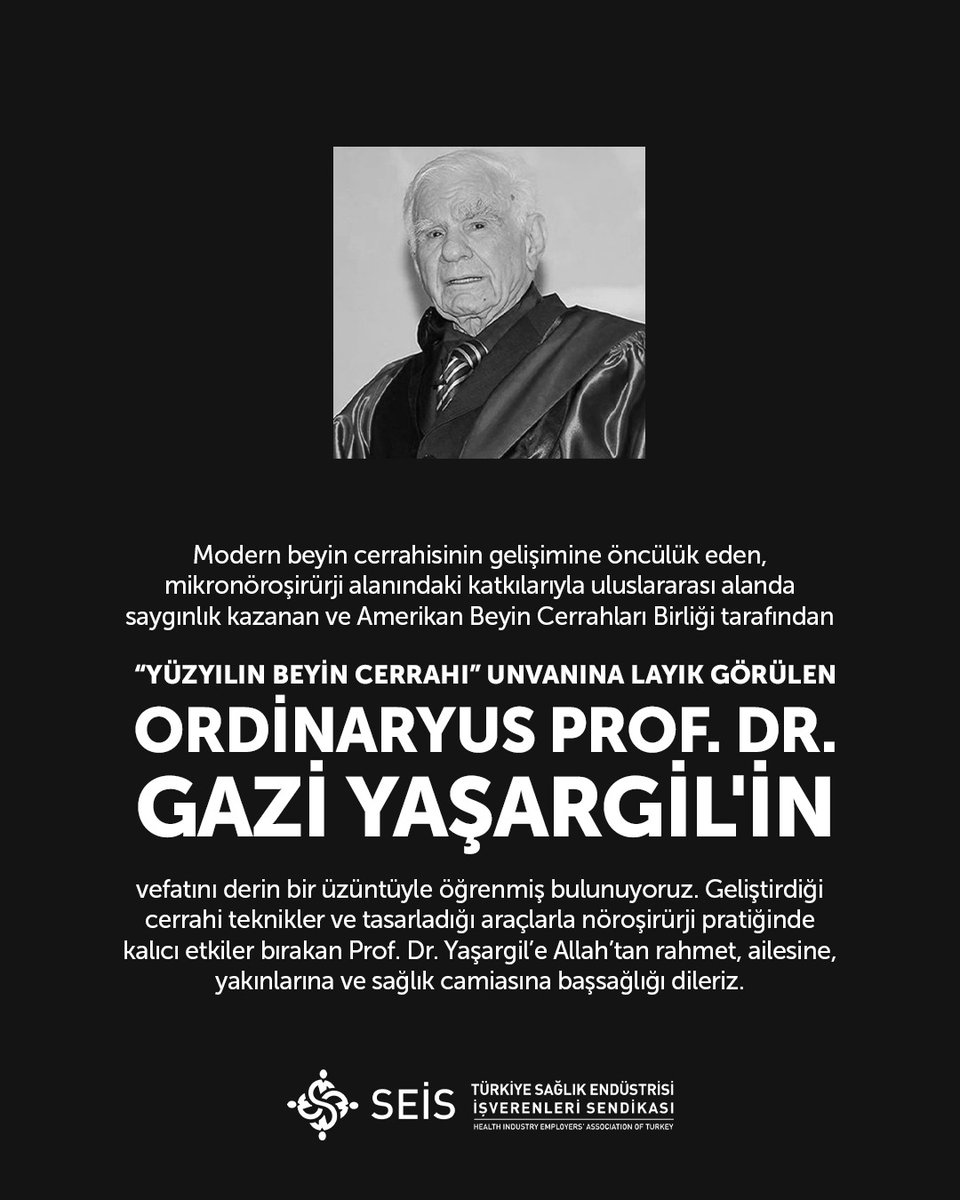 Modern beyin cerrahisinin gelişimine öncülük eden, mikronöroşirürji alanındaki katkılarıyla uluslararası alanda saygınlık kazanan ve Amerikan Beyin Cerrahları Birliği tarafından

"YÜZYILIN BEYİN CERRAHI" UNVANINA LAYIK GÖRÜLEN

ORDİNARYUS PROF. DR.
GAZİ YAŞARGİL'İN

vefatını derin bir üzüntüyle öğrenmiş bulunuyoruz. Geliştirdiği cerrahi teknikler ve tasarladığı araçlarla nöroşirürji pratiğinde kalıcı etkiler bırakan Prof. Dr. Yaşargil'e Allah'tan rahmet, ailesine, yakınlarına ve sağlık camiasına başsağlığı dileriz.

SEİS
TÜRKİYE SAĞLIK ENDÜSTRİSİ
İŞVERENLERİ SENDİKASI
HEALTH INDUSTRY EMPLOYERS' ASSOCIATION OF TURKEY